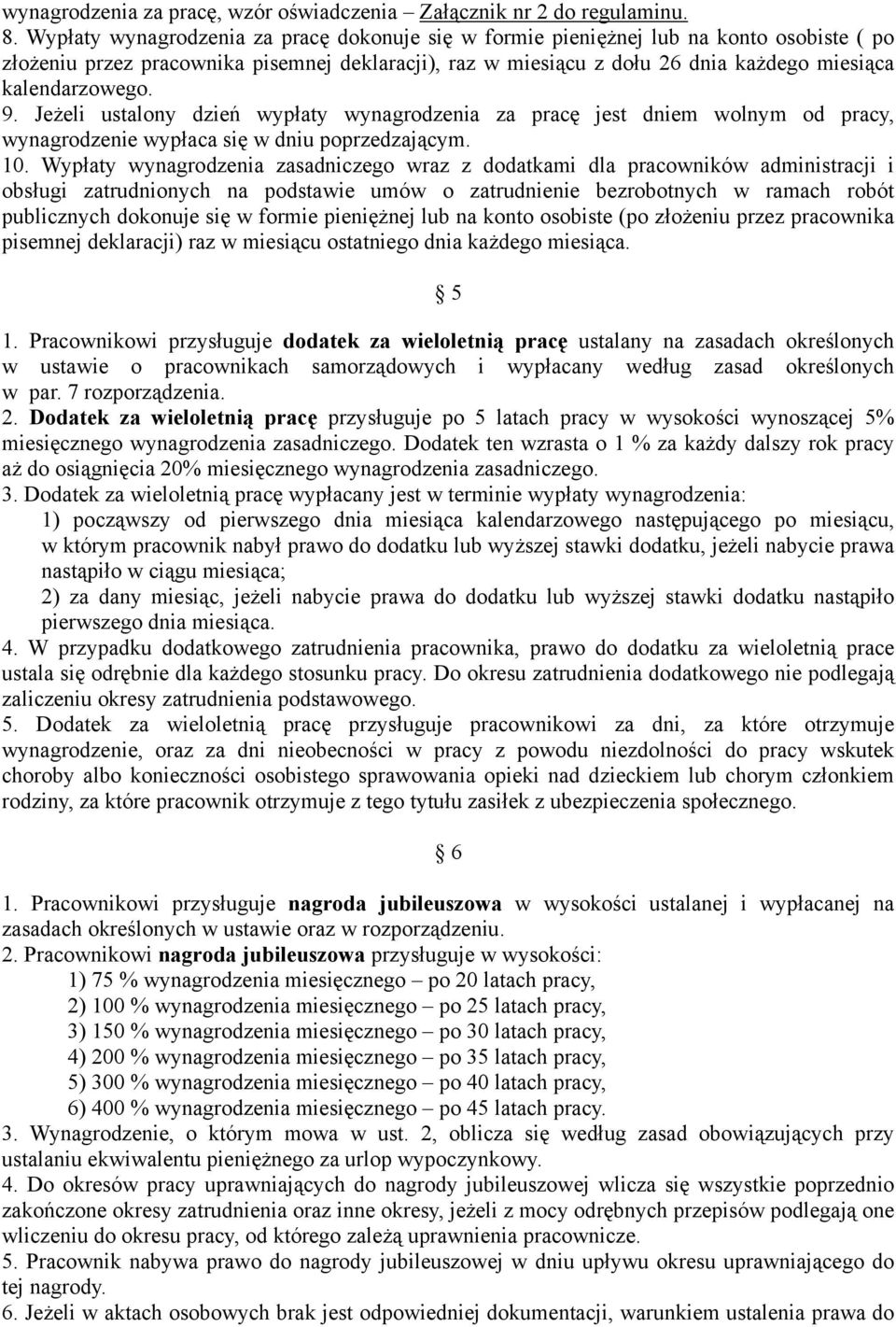 wynagrodzenia za pracę, wzór oświadczenia – Załącznik nr 2 do regulaminu.
8. Wypłaty wynagrodzenia za pracę dokonuje się w formie pieniężnej lub na konto osobiste ( po złożeniu przez pracownika pisemnej deklaracji), raz w miesiącu z dołu 26 dnia każdego miesiąca kalendarzowego.
9. Jeżeli ustalony dzień wypłaty wynagrodzenia za pracę jest dniem wolnym od pracy, wynagrodzenie wypłaca się w dniu poprzedzającym.
10. Wypłaty wynagrodzenia zasadniczego wraz z dodatkami dla pracowników administracji i obsługi zatrudnionych na podstawie umów o zatrudnienie bezrobotnych w ramach robót publicznych dokonuje się w formie pieniężnej lub na konto osobiste (po złożeniu przez pracownika pisemnej deklaracji) raz w miesiącu ostatniego dnia każdego miesiąca.

§ 5

1. Pracownikowi przysługuje dodatek za wieloletnią pracę ustalany na zasadach określonych w ustawie o pracownikach samorządowych i wypłacany według zasad określonych w par. 7 rozporządzenia.
2. Dodatek za wieloletnią pracę przysługuje po 5 latach pracy w wysokości wynoszącej 5% miesięcznego wynagrodzenia zasadniczego. Dodatek ten wzrasta o 1 % za każdy dalszy rok pracy aż do osiągnięcia 20% miesięcznego wynagrodzenia zasadniczego.
3. Dodatek za wieloletnią pracę wypłacany jest w terminie wypłaty wynagrodzenia:
1) począwszy od pierwszego dnia miesiąca kalendarzowego następującego po miesiącu, w którym pracownik nabył prawo do dodatku lub wyższej stawki dodatku, jeżeli nabycie prawa nastąpiło w ciągu miesiąca;
2) za dany miesiąc, jeżeli nabycie prawa do dodatku lub wyższej stawki dodatku nastąpiło pierwszego dnia miesiąca.
4. W przypadku dodatkowego zatrudnienia pracownika, prawo do dodatku za wieloletnią prace ustala się odrębnie dla każdego stosunku pracy. Do okresu zatrudnienia dodatkowego nie podlegają zaliczeniu okresy zatrudnienia podstawowego.
5. Dodatek za wieloletnią pracę przysługuje pracownikowi za dni, za które otrzymuje wynagrodzenie, oraz za dni nieobecności w pracy z powodu niezdolności do pracy wskutek choroby albo konieczności osobistego sprawowania opieki nad dzieckiem lub chorym członkiem rodziny, za które pracownik otrzymuje z tego tytułu zasiłek z ubezpieczenia społecznego.

§ 6

1. Pracownikowi przysługuje nagroda jubileuszowa w wysokości ustalanej i wypłacanej na zasadach określonych w ustawie oraz w rozporządzeniu.
2. Pracownikowi nagroda jubileuszowa przysługuje w wysokości:
1) 75 % wynagrodzenia miesięcznego – po 20 latach pracy,
2) 100 % wynagrodzenia miesięcznego – po 25 latach pracy,
3) 150 % wynagrodzenia miesięcznego – po 30 latach pracy,
4) 200 % wynagrodzenia miesięcznego – po 35 latach pracy,
5) 300 % wynagrodzenia miesięcznego – po 40 latach pracy,
6) 400 % wynagrodzenia miesięcznego – po 45 latach pracy.
3. Wynagrodzenie, o którym mowa w ust. 2, oblicza się według zasad obowiązujących przy ustalaniu ekwiwalentu pieniężnego za urlop wypoczynkowy.
4. Do okresów pracy uprawniających do nagrody jubileuszowej wlicza się wszystkie poprzednio zakończone okresy zatrudnienia oraz inne okresy, jeżeli z mocy odrębnych przepisów podlegają one wliczeniu do okresu pracy, od którego zależą uprawnienia pracownicze.
5. Pracownik nabywa prawo do nagrody jubileuszowej w dniu upływu okresu uprawniającego do tej nagrody.
6. Jeżeli w aktach osobowych brak jest odpowiedniej dokumentacji, warunkiem ustalenia prawa do